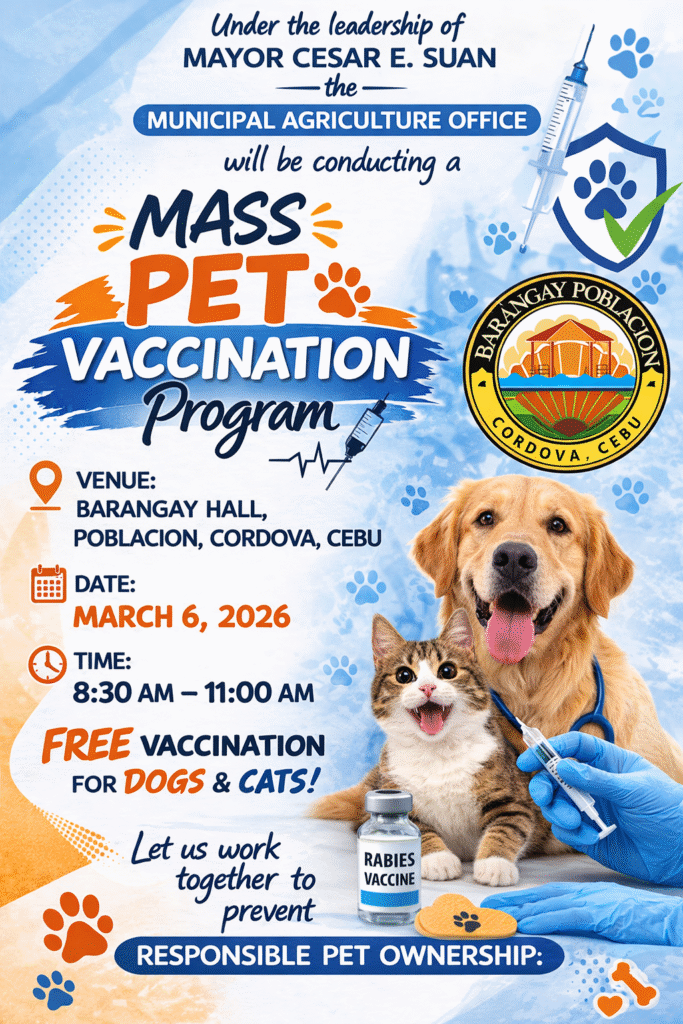 Under the leadership of
MAYOR CESAR E. SUAN
the
MUNICIPAL AGRICULTURE OFFICE
will be conducting a

MASS
PET
VACCINATION
Program

BARANGAY POBLACION
CORDOVA, CEBU

VENUE:
BARANGAY HALL,
POBLACION, CORDOVA, CEBU

DATE:
MARCH 6, 2026

TIME:
8:30 AM – 11:00 AM

FREE VACCINATION
FOR DOGS & CATS!

Let us work together to prevent

RABIES VACCINE

RESPONSIBLE PET OWNERSHIP: